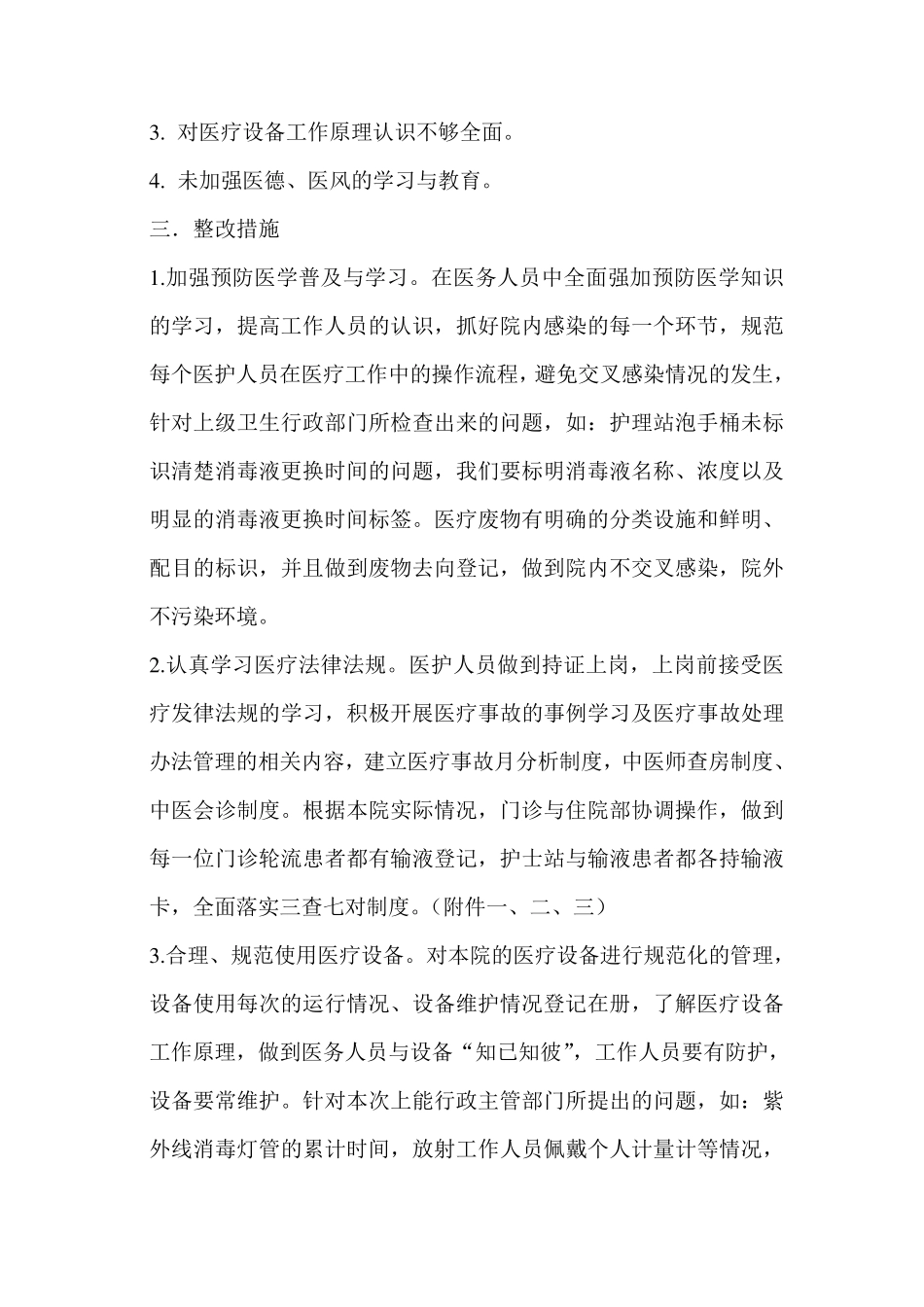 3. 对医疗设备工作原理认识不够全面。

4. 未加强医德、医风的学习与教育。

三．整改措施

1.加强预防医学普及与学习。在医务人员中全面强加预防医学知识的学习，提高工作人员的认识，抓好院内感染的每一个环节，规范每个医护人员在医疗工作中的操作流程，避免交叉感染情况的发生，针对上级卫生行政部门所检查出来的问题，如：护理站泡手桶未标识清楚消毒液更换时间的问题，我们要标明消毒液名称、浓度以及明显的消毒液更换时间标签。医疗废物有明确的分类设施和鲜明、配目的标识，并且做到废物去向登记，做到院内不交叉感染，院外不污染环境。

2.认真学习医疗法律法规。医护人员做到持证上岗，上岗前接受医疗发律法规的学习，积极开展医疗事故的事例学习及医疗事故处理办法管理的相关内容，建立医疗事故月分析制度，中医师查房制度、中医会诊制度。根据本院实际情况，门诊与住院部协调操作，做到每一位门诊轮流患者都有输液登记，护士站与输液患者都各持输液卡，全面落实三查七对制度。（附件一、二、三）

3.合理、规范使用医疗设备。对本院的医疗设备进行规范化的管理，设备使用每次的运行情况、设备维护情况登记在册，了解医疗设备工作原理，做到医务人员与设备“知已知彼”，工作人员要有防护，设备要常维护。针对本次上能行政主管部门所提出的问题，如：紫外线消毒灯管的累计时间，放射工作人员佩戴个人计量计等情况，